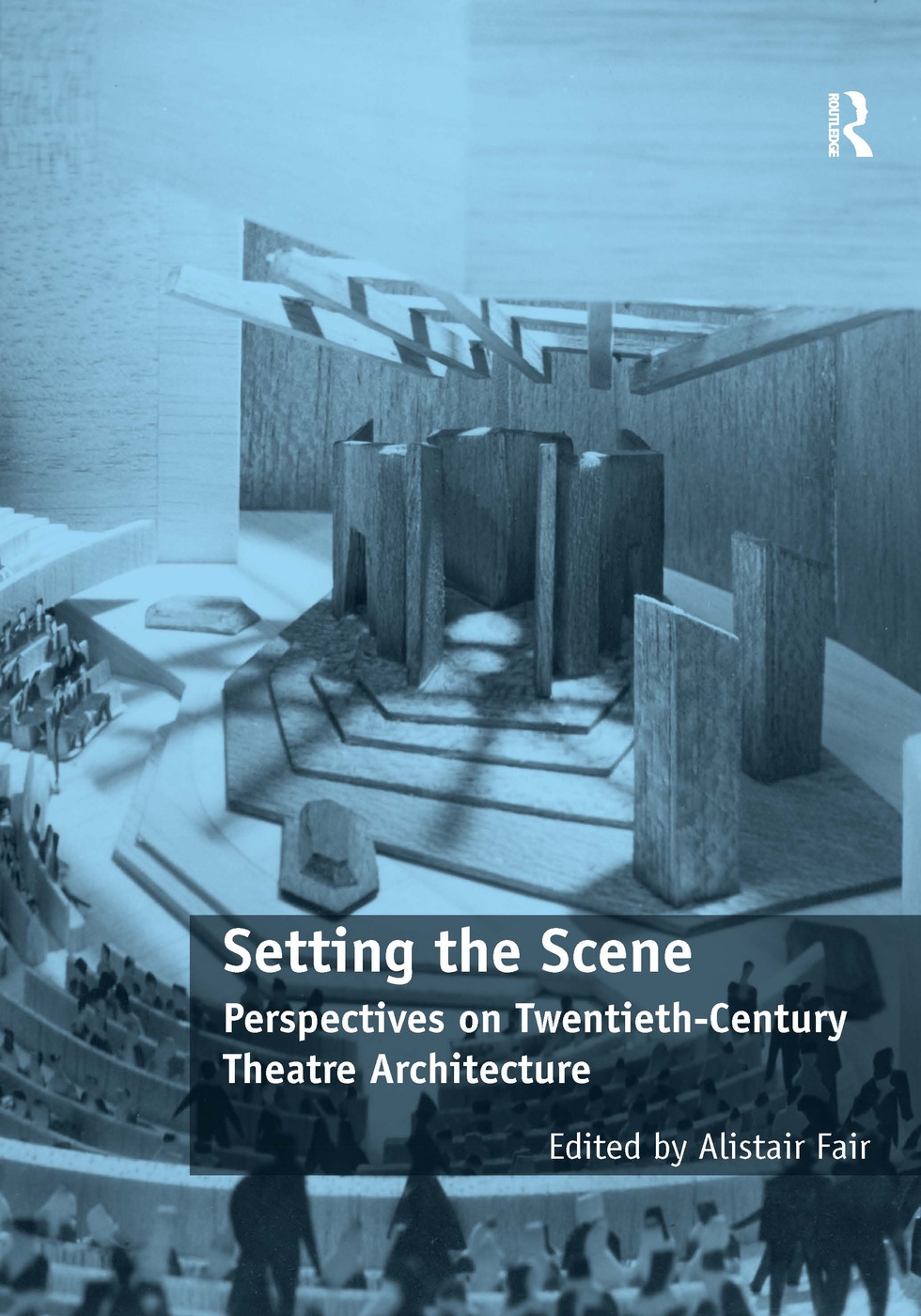 ROUTLEDGE

Setting the Scene

Perspectives on Twentieth-Century Theatre Architecture

Edited by Alistair Fair